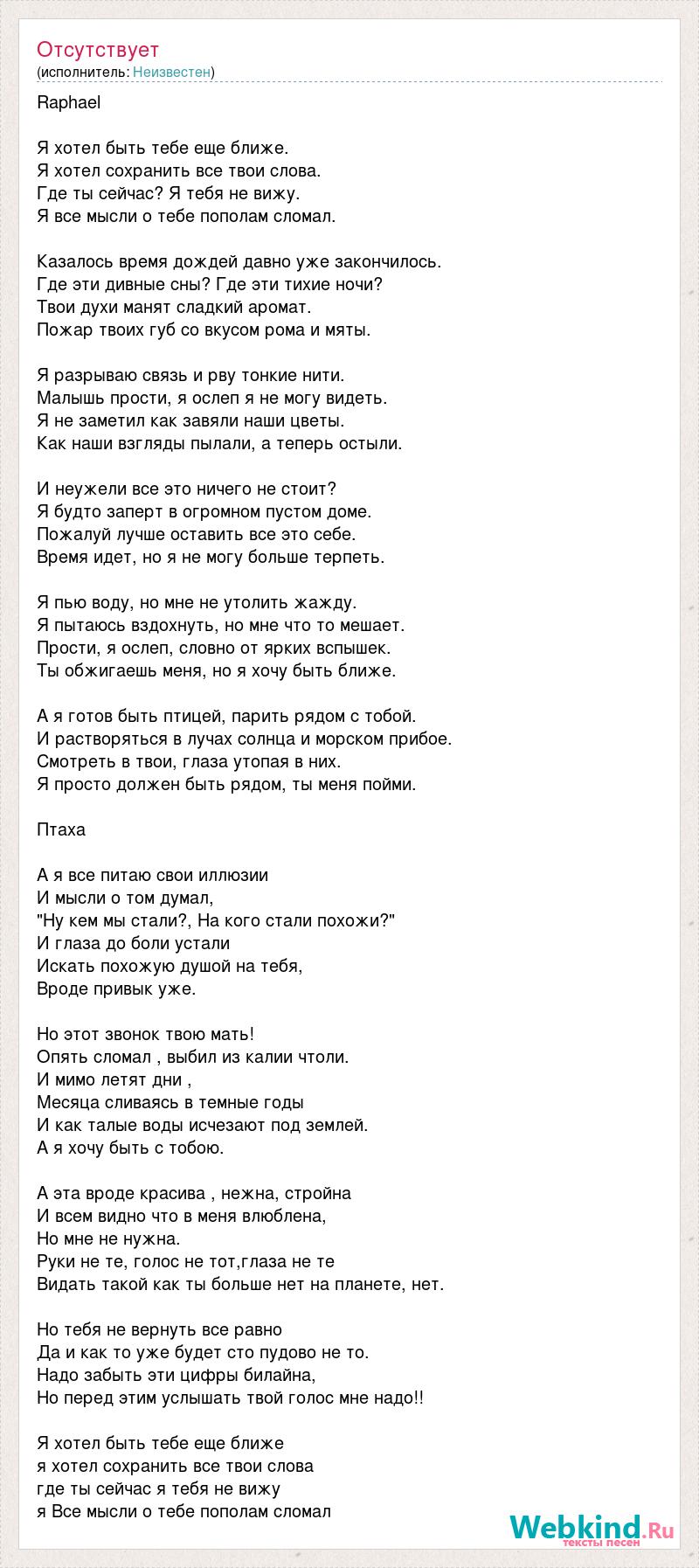 Отсутствует
(исполнитель: Неизвестен)

Raphael

Я хотел быть тебе еще ближе.
Я хотел сохранить все твои слова.
Где ты сейчас? Я тебя не вижу.
Я все мысли о тебе пополам сломал.

Казалось время дождей давно уже закончилось.
Где эти дивные сны? Где эти тихие ночи?
Твои духи манят сладкий аромат.
Пожар твоих губ со вкусом рома и мяты.

Я разрываю связь и рву тонкие нити.
Малышь прости, я ослеп я не могу видеть.
Я не заметил как завяли наши цветы.
Как наши взгляды пылали, а теперь остыли.

И неужели все это ничего не стоит?
Я будто заперт в огромном пустом доме.
Пожалуй лучше оставить все это себе.
Время идет, но я не могу больше терпеть.

Я пью воду, но мне не утолить жажду.
Я пытаюсь вздохнуть, но мне что то мешает.
Прости, я ослеп, словно от ярких вспышек.
Ты обжигаешь меня, но я хочу быть ближе.

А я готов быть птицей, парить рядом с тобой.
И растворяться в лучах солнца и морском прибое.
Смотреть в твои, глаза утопая в них.
Я просто должен быть рядом, ты меня пойми.

Птаха

А я все питаю свои иллюзии
И мысли о том думал,
"Ну кем мы стали?, На кого стали похожи?"
И глаза до боли устали
Искать похожую душой на тебя,
Вроде привык уже.

Но этот звонок твою мать!
Опять сломал , выбил из калии чтоли.
И мимо летят дни ,
Месяца сливаясь в темные годы
И как талые воды исчезают под землей.
А я хочу быть с тобою.

А эта вроде красива , нежна, стройна
И всем видно что в меня влюблена,
Но мне не нужна.
Руки не те, голос не тот,глаза не те
Видать такой как ты больше нет на планете, нет.

Но тебя не вернуть все равно
Да и как то уже будет сто пудово не то.
Надо забыть эти цифры билайна,
Но перед этим услышать твой голос мне надо!!

Я хотел быть тебе еще ближе
я хотел сохранить все твои слова
где ты сейчас я тебя не вижу
я Все мысли о тебе пополам сломал

Webkind.Ru
тексты песен